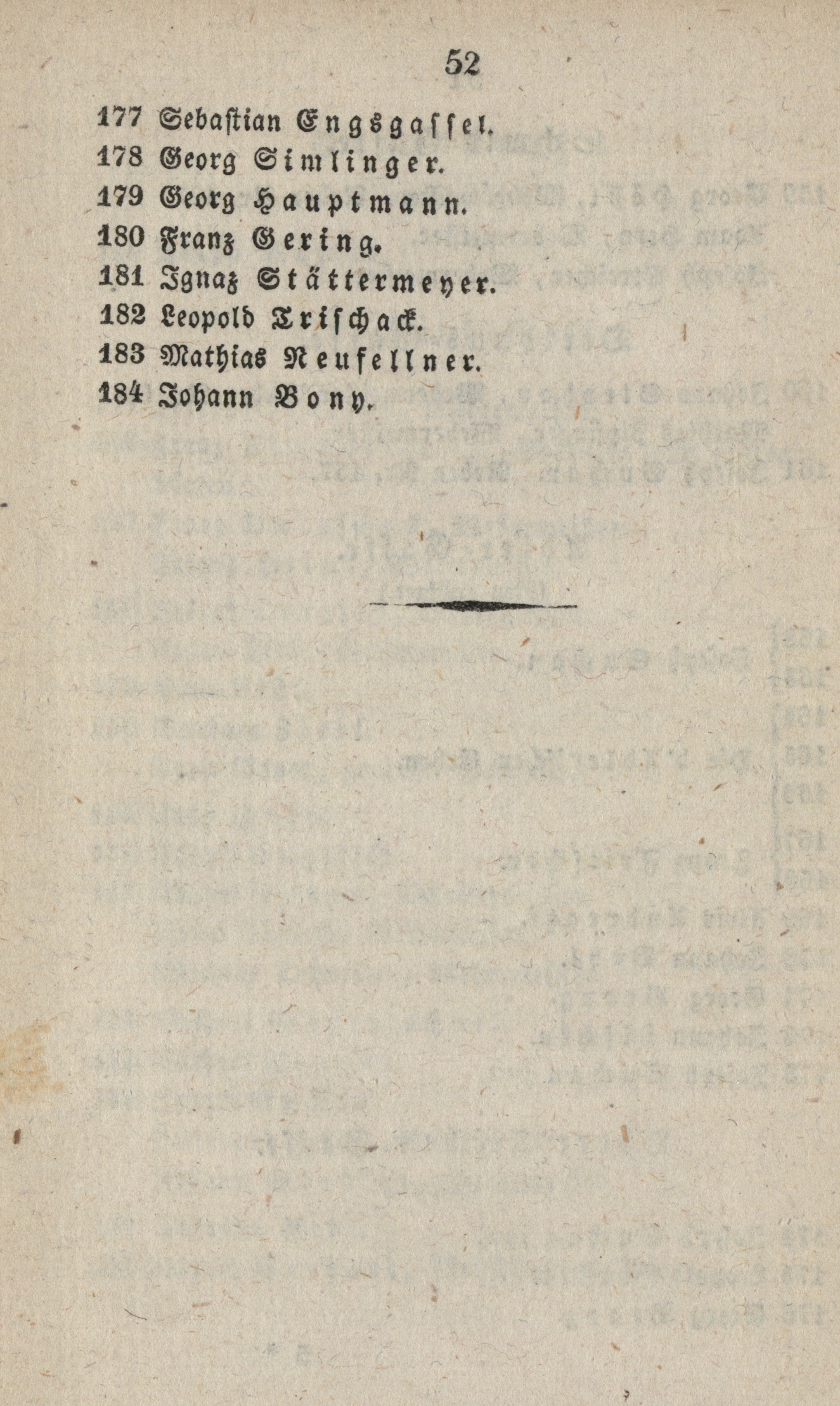 52

177 Sebastian Engsgassel.

178 Georg Simlinger.

179 Georg Hauptmann.

180 Franz Gering.

181 Ignaz Stättermeyer.

182 Leopold Trischack.

183 Mathias Neufellner.

184 Johann Bony.